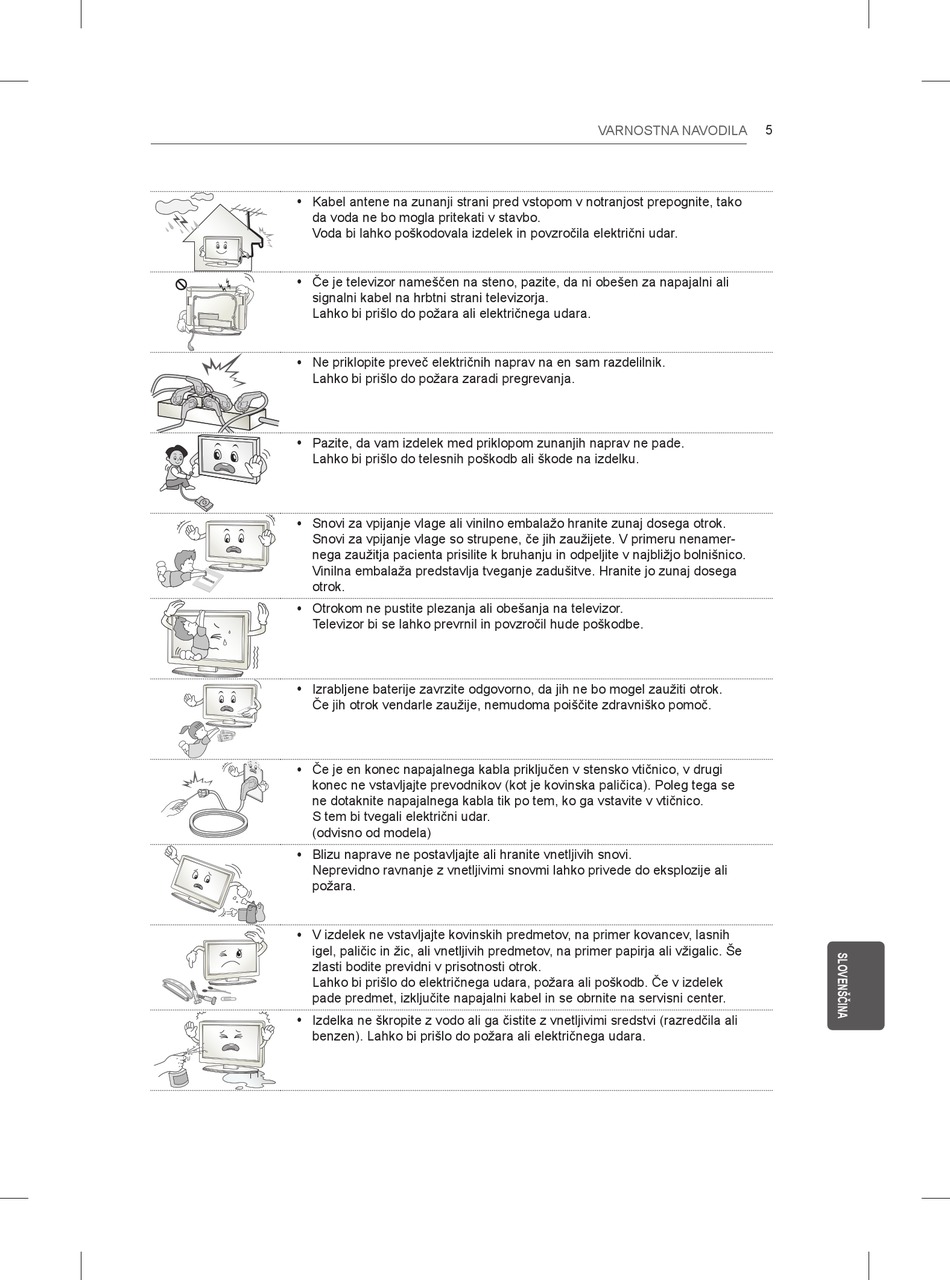 VARNOSTNA NAVODILA 5

• Kabel antene na zunanji strani pred vstopom v notranjost prepognite, tako da voda ne bo mogla pritekati v stavbo.
Voda bi lahko poškodovala izdelek in povzročila električni udar.

• Če je televizor nameščen na steno, pazite, da ni obešen za napajalni ali signalni kabel na hrbtni strani televizorja.
Lahko bi prišlo do požara ali električnega udara.

• Ne priklopite preveč električnih naprav na en sam razdelilnik.
Lahko bi prišlo do požara zaradi pregrevanja.

• Pazite, da vam izdelek med priklopom zunanjih naprav ne pade.
Lahko bi prišlo do telesnih poškodb ali škode na izdelku.

• Snovi za vpijanje vlage ali vinilno embalažo hranite zunaj dosega otrok. Snovi za vpijanje vlage so strupene, če jih zaužijete. V primeru nenamernega zaužitja pacienta prisilite k bruhanju in odpeljite v najbližjo bolnišnico. Vinilna embalaža predstavlja tveganje zadušitve. Hranite jo zunaj dosega otrok.

• Otrokom ne pustite plezanja ali obešanja na televizor.
Televizor bi se lahko prevrnil in povzročil hude poškodbe.

• Izrabljene baterije zavrzite odgovorno, da jih ne bo mogel zaužiti otrok.
Če jih otrok vendarle zaužije, nemudoma poiščite zdravniško pomoč.

• Če je en konec napajalnega kabla priključen v stensko vtičnico, v drugi konec ne vstavljajte prevodnikov (kot je kovinska paličica). Poleg tega se ne dotaknite napajalnega kabla tik po tem, ko ga vstavite v vtičnico.
S tem bi tvegali električni udar.
(odvisno od modela)

• Blizu naprave ne postavljajte ali hranite vnetljivih snovi.
Neprevidno ravnanje z vnetljivimi snovmi lahko privede do eksplozije ali požara.

• V izdelek ne vstavljajte kovinskih predmetov, na primer kovancev, lasnih igel, paličic in žic, ali vnetljivih predmetov, na primer papirja ali vžigalic. Še zlasti bodite previdni v prisotnosti otrok.
Lahko bi prišlo do električnega udara, požara ali poškodb. Če v izdelek pade predmet, izključite napajalni kabel in se obrnite na servisni center.

• Izdelka ne škropite z vodo ali ga čistite z vnetljivimi sredstvi (razredčila ali benzen). Lahko bi prišlo do požara ali električnega udara.

SLOVENŠČINA